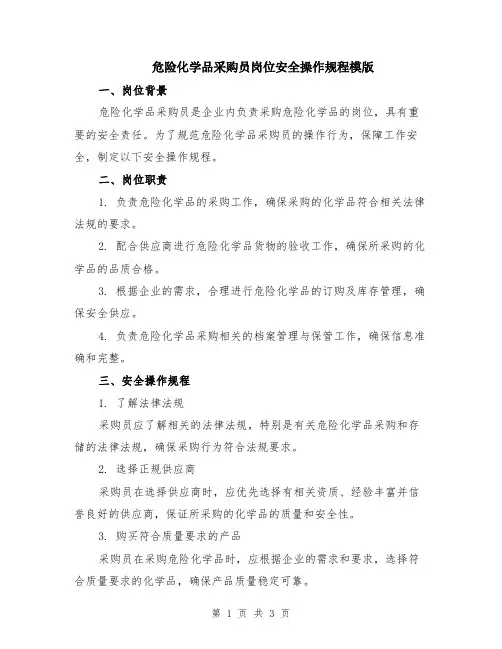 危险化学品采购员岗位安全操作规程模版

一、岗位背景

危险化学品采购员是企业内负责采购危险化学品的岗位，具有重要的安全责任。为了规范危险化学品采购员的操作行为，保障工作安全，制定以下安全操作规程。

二、岗位职责

1. 负责危险化学品的采购工作，确保采购的化学品符合相关法律法规的要求。

2. 配合供应商进行危险化学品货物的验收工作，确保所采购的化学品的品质合格。

3. 根据企业的需求，合理进行危险化学品的订购及库存管理，确保安全供应。

4. 负责危险化学品采购相关的档案管理与保管工作，确保信息准确和完整。

三、安全操作规程

1. 了解法律法规

采购员应了解相关的法律法规，特别是有关危险化学品采购和存储的法律法规，确保采购行为符合法规要求。

2. 选择正规供应商

采购员在选择供应商时，应优先选择有相关资质、经验丰富并信誉良好的供应商，保证所采购的化学品的质量和安全性。

3. 购买符合质量要求的产品

采购员在采购危险化学品时，应根据企业的需求和要求，选择符合质量要求的化学品，确保产品质量稳定可靠。

第 1 页 共 3 页